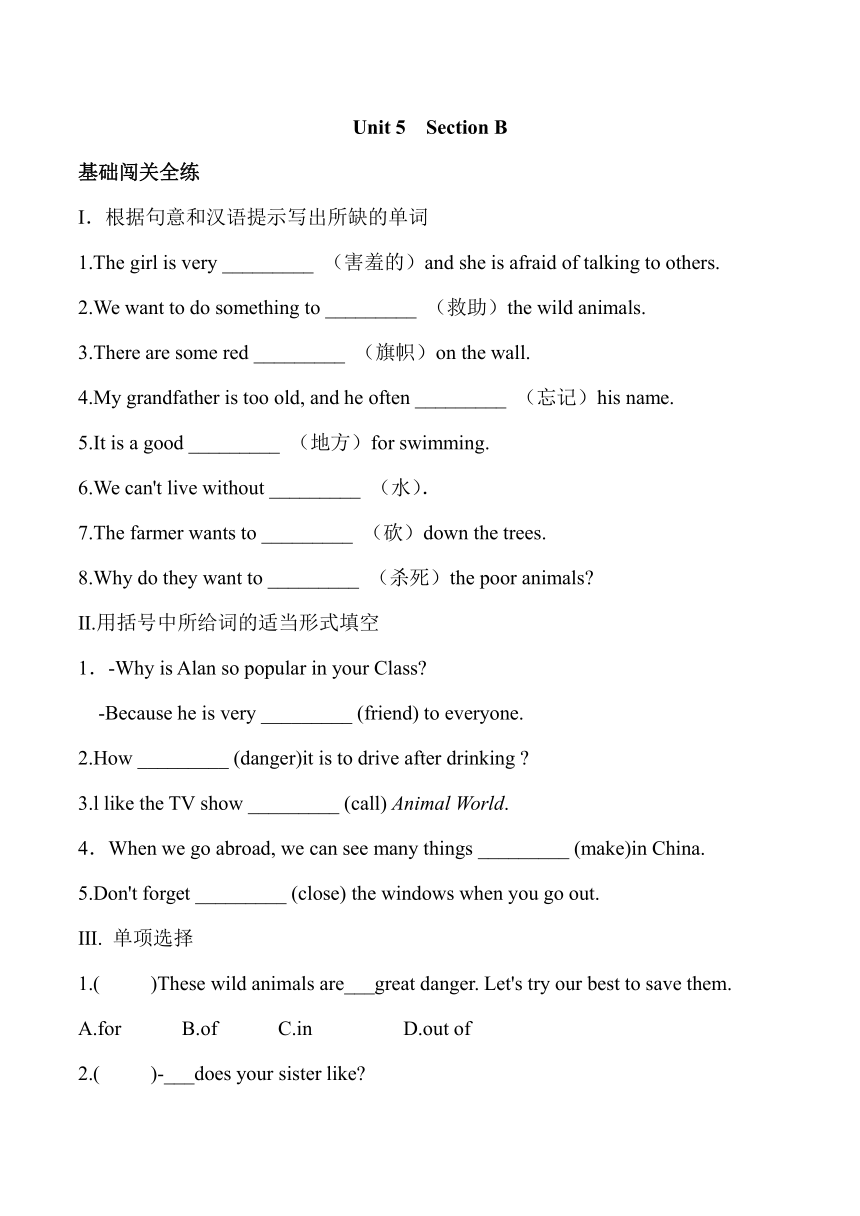 Unit 5 Section B

基础闯关全练

I．根据句意和汉语提示写出所缺的单词

1.The girl is very _________ （害羞的）and she is afraid of talking to others.

2.We want to do something to _________ （救助）the wild animals.

3.There are some red _________ （旗帜）on the wall.

4.My grandfather is too old, and he often _________ （忘记）his name.

5.It is a good _________ （地方）for swimming.

6.We can't live without _________ （水）.

7.The farmer wants to _________ （砍）down the trees.

8.Why do they want to _________ （杀死）the poor animals?

II.用括号中所给词的适当形式填空

1．-Why is Alan so popular in your Class?

-Because he is very _________ (friend) to everyone.

2.How _________ (danger)it is to drive after drinking ?

3.l like the TV show _________ (call) Animal World.

4．When we go abroad, we can see many things _________ (make)in China.

5.Don't forget _________ (close) the windows when you go out.

III. 单项选择

1.( )These wild animals are___great danger. Let's try our best to save them.

A.for B.of C.in D.out of

2.( )-___does your sister like?